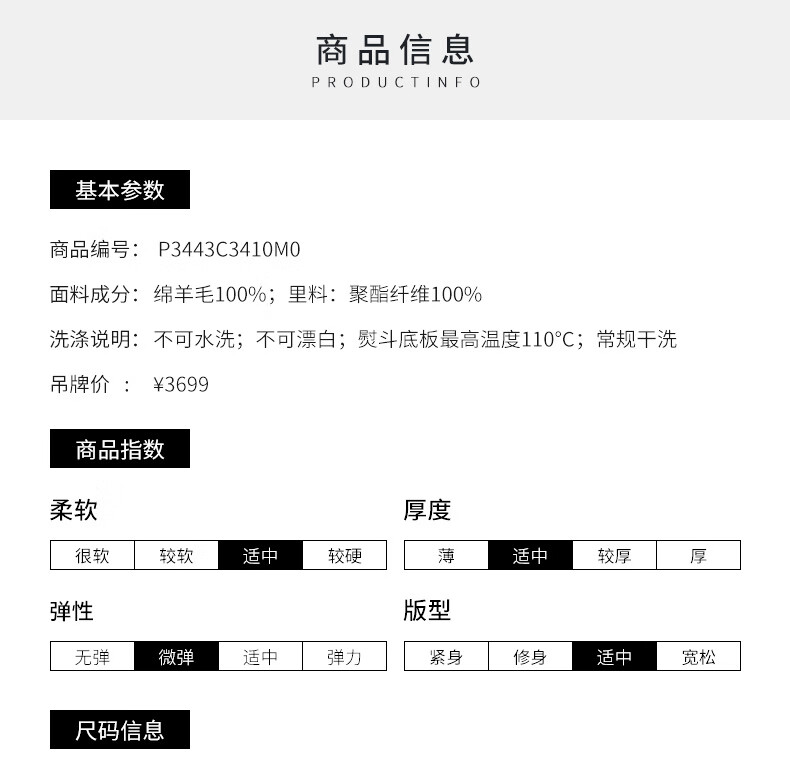 商品信息
PRODUCTINFO

基本参数

商品编号： P3443C3410M0

面料成分：绵羊毛100%；里料：聚酯纤维100%

洗涤说明：不可水洗；不可漂白；熨斗底板最高温度110°C；常规干洗

吊牌价 ： ¥3699

商品指数

柔软

| 很软 | 较软 | 适中 | 较硬 |
|---|---|---|---|

厚度

| 薄 | 适中 | 较厚 | 厚 |
|---|---|---|---|

弹性

| 无弹 | 微弹 | 适中 | 弹力 |
|---|---|---|---|

版型

| 紧身 | 修身 | 适中 | 宽松 |
|---|---|---|---|

尺码信息